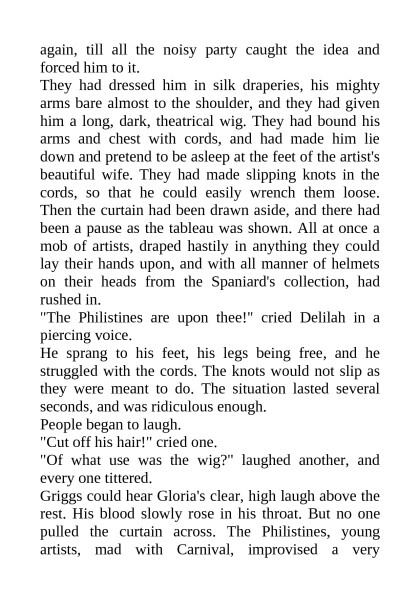 again, till all the noisy party caught the idea and forced him to it.
They had dressed him in silk draperies, his mighty arms bare almost to the shoulder, and they had given him a long, dark, theatrical wig. They had bound his arms and chest with cords, and had made him lie down and pretend to be asleep at the feet of the artist's beautiful wife. They had made slipping knots in the cords, so that he could easily wrench them loose. Then the curtain had been drawn aside, and there had been a pause as the tableau was shown. All at once a mob of artists, draped hastily in anything they could lay their hands upon, and with all manner of helmets on their heads from the Spaniard's collection, had rushed in.
"The Philistines are upon thee!" cried Delilah in a piercing voice.
He sprang to his feet, his legs being free, and he struggled with the cords. The knots would not slip as they were meant to do. The situation lasted several seconds, and was ridiculous enough.
People began to laugh.
"Cut off his hair!" cried one.
"Of what use was the wig?" laughed another, and every one tittered.
Griggs could hear Gloria's clear, high laugh above the rest. His blood slowly rose in his throat. But no one pulled the curtain across. The Philistines, young artists, mad with Carnival, improvised a very